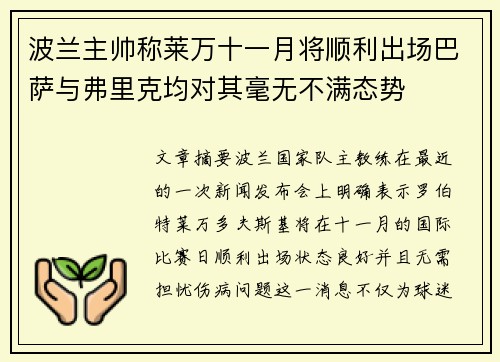 波兰主帅称莱万十一月将顺利出场巴萨与弗里克均对其毫无不满态势

文章摘要波兰国家队主教练在最近的一次新闻发布会上明确表示罗伯特莱万多夫斯基将在十一月的国际比赛日顺利出场状态良好并且无需担忧伤病问题这一消息不仅为球迷